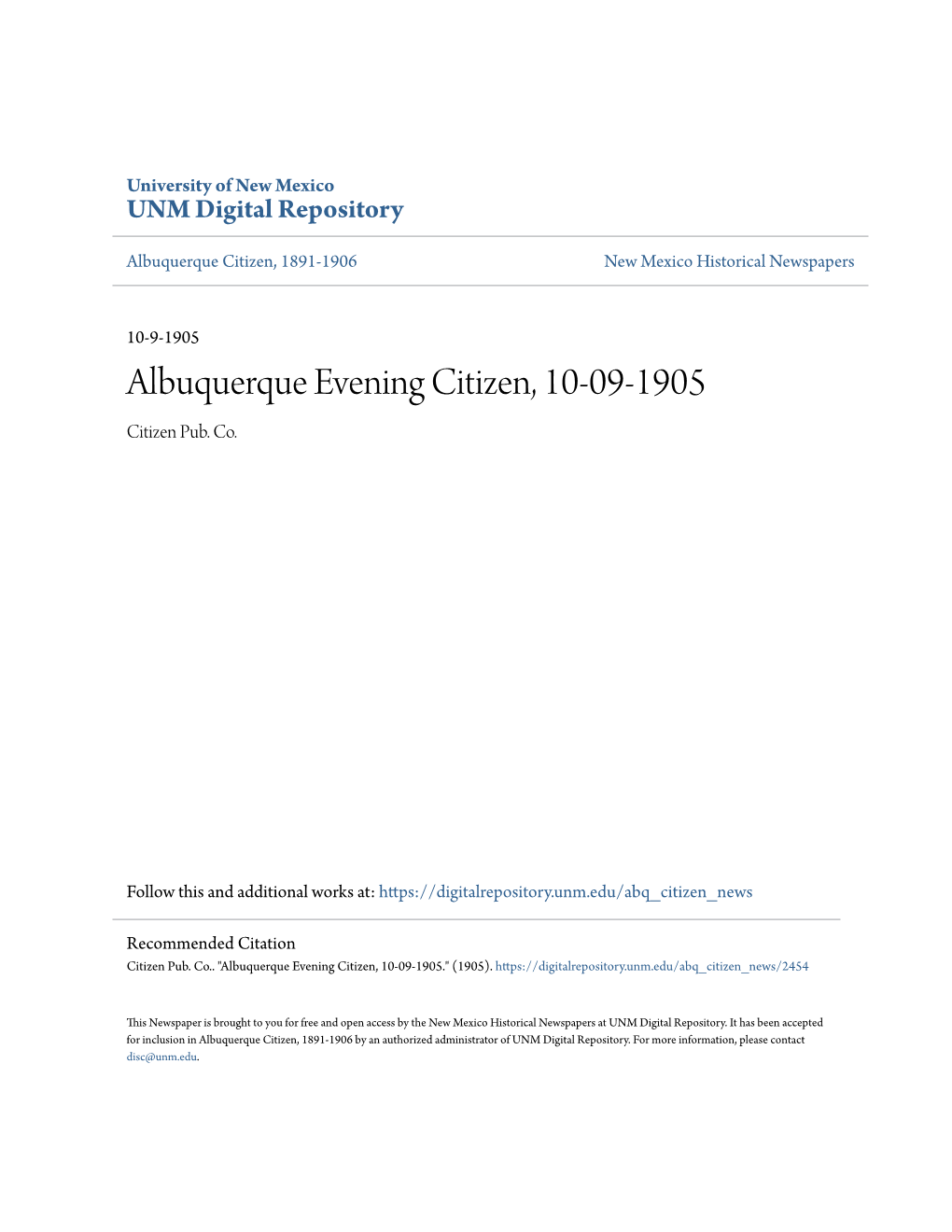 University of New Mexico
UNM Digital Repository

Albuquerque Citizen, 1891-1906

New Mexico Historical Newspapers

10-9-1905

Albuquerque Evening Citizen, 10-09-1905

Citizen Pub. Co.

Follow this and additional works at: https://digitalrepository.unm.edu/abq_citizen_news

Recommended Citation
Citizen Pub. Co.. "Albuquerque Evening Citizen, 10-09-1905." (1905). https://digitalrepository.unm.edu/abq_citizen_news/2454

This Newspaper is brought to you for free and open access by the New Mexico Historical Newspapers at UNM Digital Repository. It has been accepted for inclusion in Albuquerque Citizen, 1891-1906 by an authorized administrator of UNM Digital Repository. For more information, please contact disc@unm.edu.